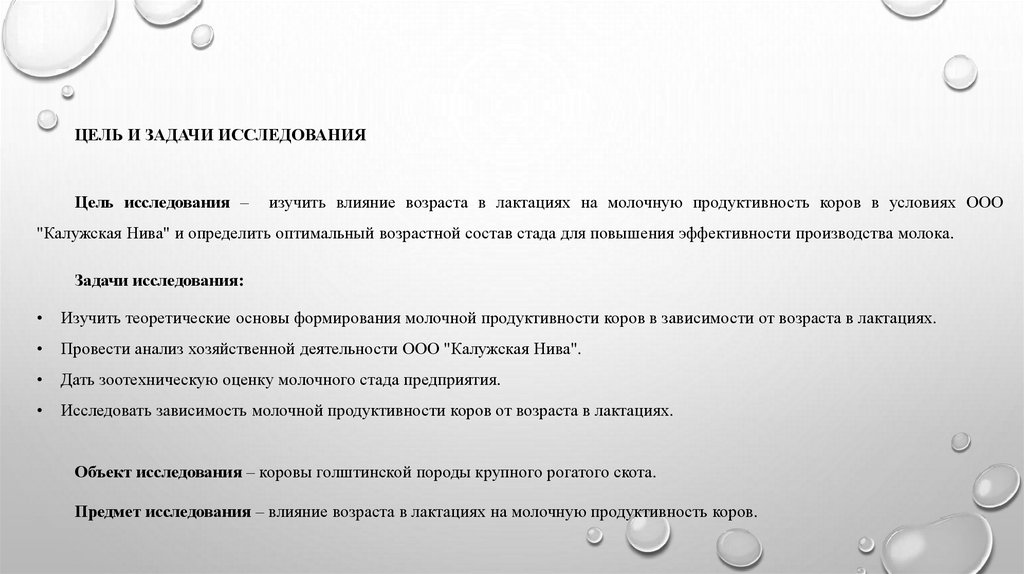 ЦЕЛЬ И ЗАДАЧИ ИССЛЕДОВАНИЯ

Цель исследования – изучить влияние возраста в лактациях на молочную продуктивность коров в условиях ООО "Калужская Нива" и определить оптимальный возрастной состав стада для повышения эффективности производства молока.

Задачи исследования:

• Изучить теоретические основы формирования молочной продуктивности коров в зависимости от возраста в лактациях.
• Провести анализ хозяйственной деятельности ООО "Калужская Нива".
• Дать зоотехническую оценку молочного стада предприятия.
• Исследовать зависимость молочной продуктивности коров от возраста в лактациях.

Объект исследования – коровы голштинской породы крупного рогатого скота.

Предмет исследования – влияние возраста в лактациях на молочную продуктивность коров.